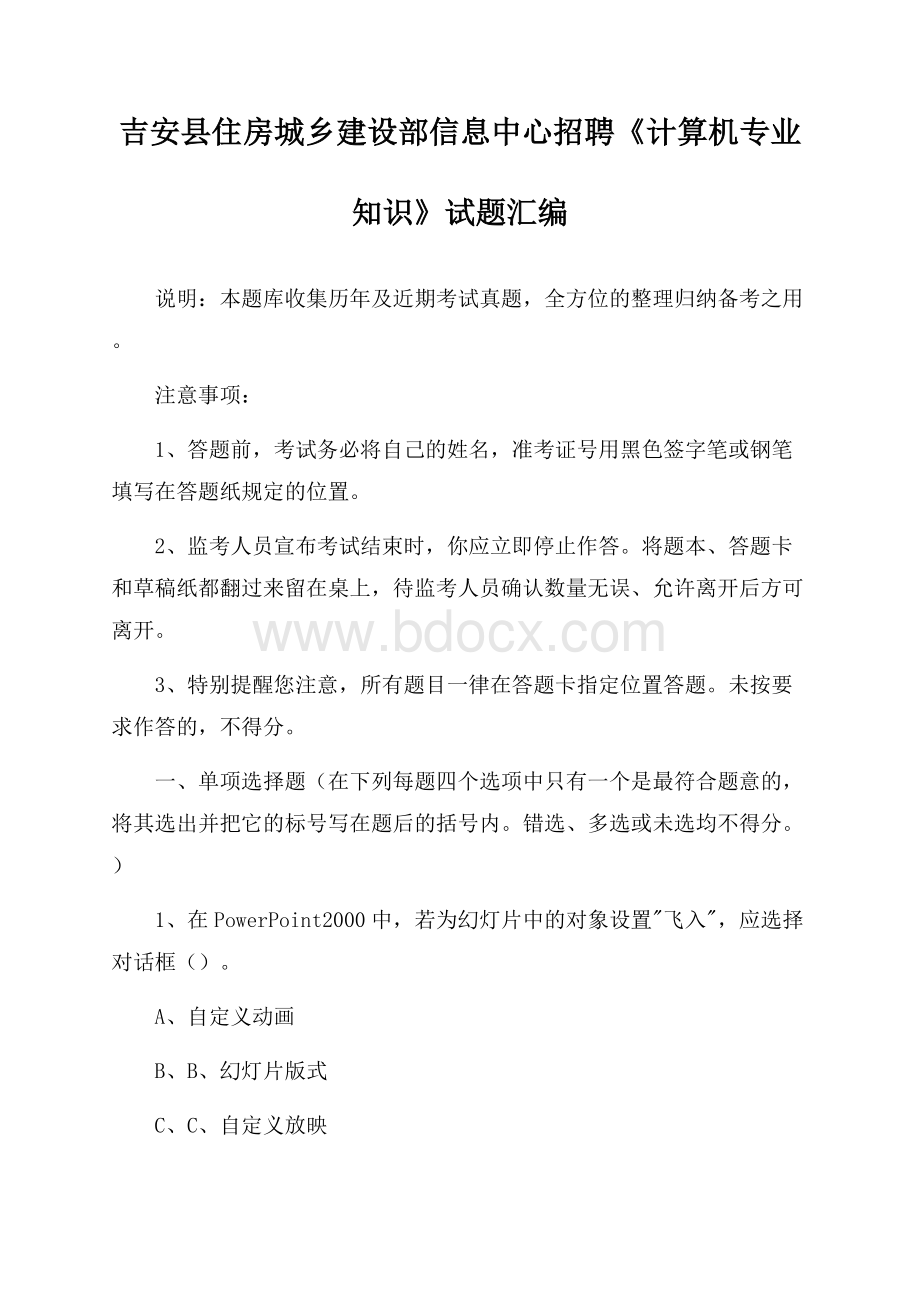 吉安县住房城乡建设部信息中心招聘《计算机专业知识》试题汇编

说明：本题库收集历年及近期考试真题，全方位的整理归纳备考之用。

注意事项：

1、答题前，考试务必将自己的姓名，准考证号用黑色签字笔或钢笔填写在答题纸规定的位置。

2、监考人员宣布考试结束时，你应立即停止作答。将题本、答题卡和草稿纸都翻过来留在桌上，待监考人员确认数量无误、允许离开后方可离开。

www.bdocx.com

3、特别提醒您注意，所有题目一律在答题卡指定位置答题。未按要求作答的，不得分。

一、单项选择题（在下列每题四个选项中只有一个是最符合题意的，将其选出并把它的标号写在题后的括号内。错选、多选或未选均不得分。）

1、在PowerPoint2000中，若为幻灯片中的对象设置"飞入"，应选择对话框（）。

A、自定义动画

B、B、幻灯片版式

C、C、自定义放映